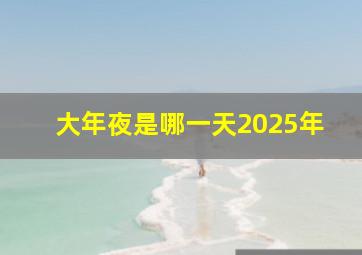 大年夜是哪一天2025年